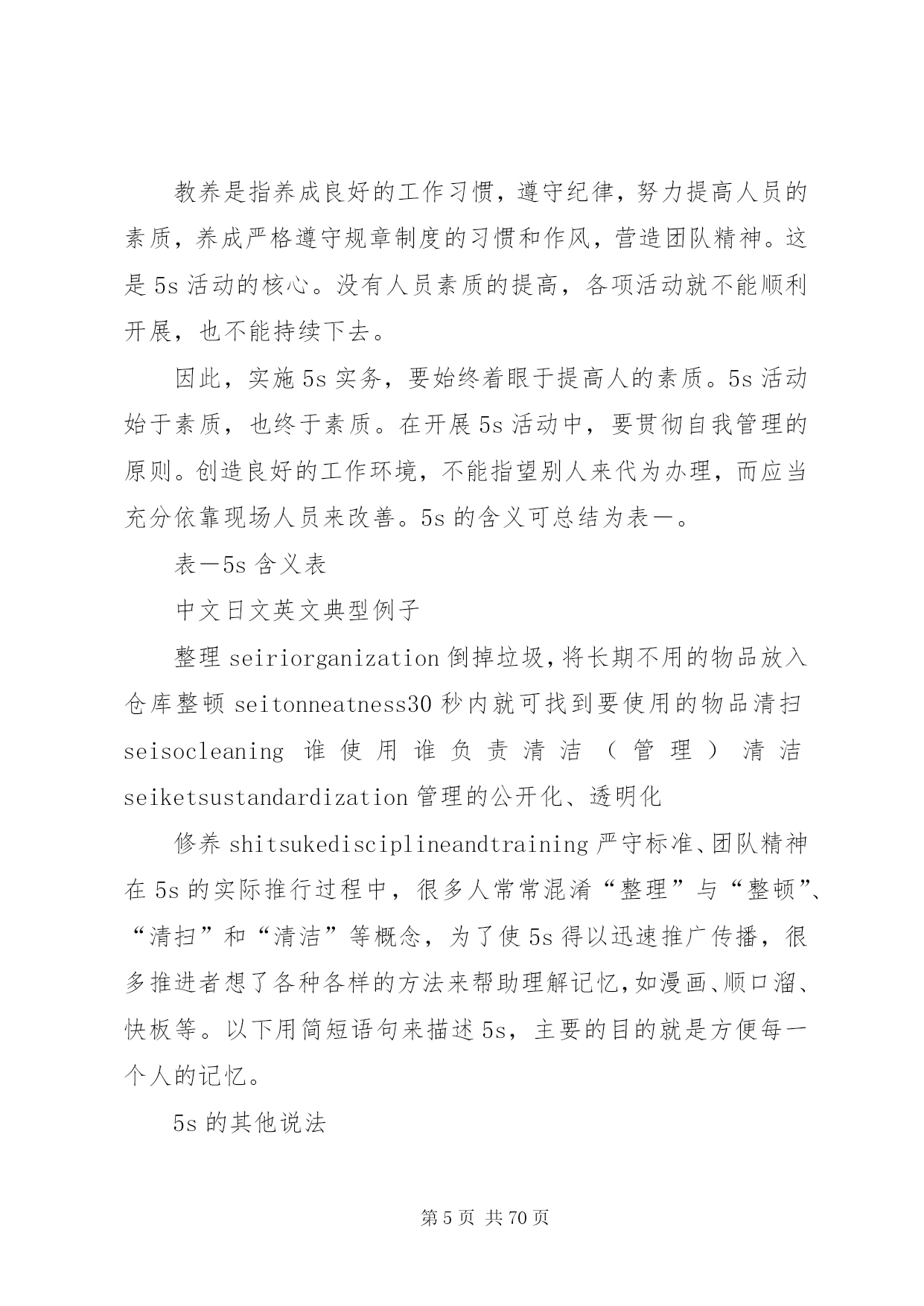 教养是指养成良好的工作习惯，遵守纪律，努力提高人员的素质，养成严格遵守规章制度的习惯和作风，营造团队精神。这是 5s 活动的核心。没有人员素质的提高，各项活动就不能顺利开展，也不能持续下去。

因此，实施 5s 实务，要始终着眼于提高人的素质。5s 活动始于素质，也终于素质。在开展 5s 活动中，要贯彻自我管理的原则。创造良好的工作环境，不能指望别人来代为办理，而应当充分依靠现场人员来改善。5s 的含义可总结为表一。

表一5s 含义表

中文日文英文典型例子

整理 seiriorganization 倒掉垃圾，将长期不用的物品放入仓库整顿 seitonneatness30 秒内就可找到要使用的物品清扫 seisocleaning 谁使用谁负责清洁（管理）清洁 seiketsustandardization 管理的公开化、透明化

修养 shitsukedisciplineandtraining 严守标准、团队精神在 5s 的实际推行过程中，很多人常常混淆“整理”与“整顿”、“清扫”和“清洁”等概念，为了使 5s 得以迅速推广传播，很多推进者想了各种各样的方法来帮助理解记忆，如漫画、顺口溜、快板等。以下用简短语句来描述 5s，主要的目的就是方便每一个人的记忆。

5s 的其他说法

第 5 页 共 70 页